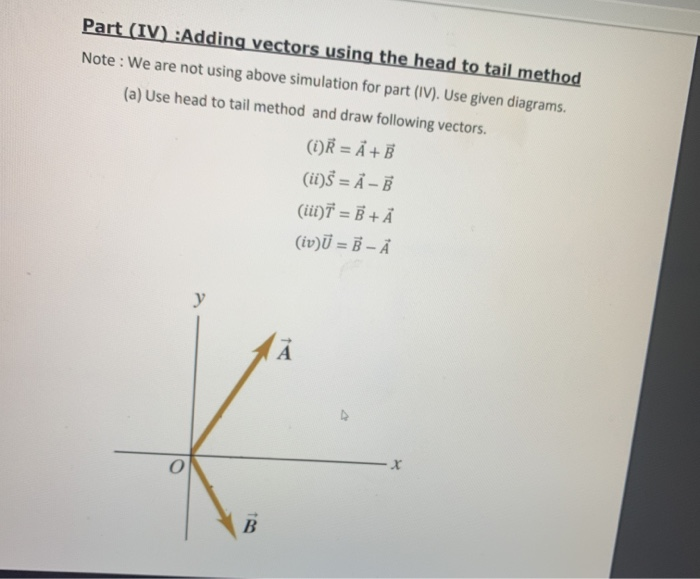 Part (IV) :Adding vectors using the head to tail method

Note : We are not using above simulation for part (IV). Use given diagrams.

(a) Use head to tail method and draw following vectors.

$(i)\vec{R} = \vec{A} + \vec{B}$

$(ii)\vec{S} = \vec{A} - \vec{B}$

$(iii)\vec{T} = \vec{B} + \vec{A}$

$(iv)\vec{U} = \vec{B} - \vec{A}$

$y$

$\vec{A}$

$O$

$x$

$\vec{B}$